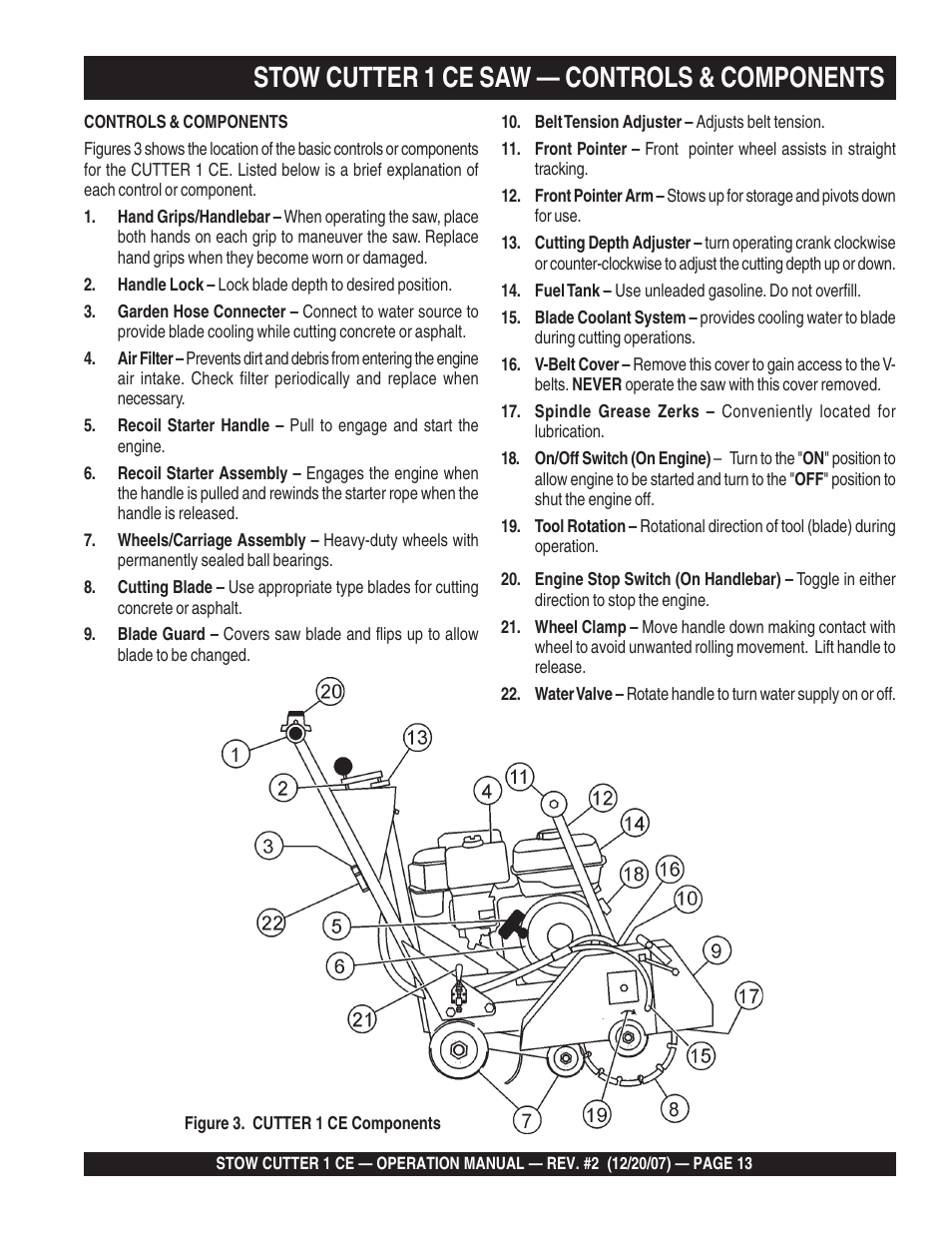 STOW CUTTER 1 CE SAW — CONTROLS & COMPONENTS

CONTROLS & COMPONENTS

Figures 3 shows the location of the basic controls or components for the CUTTER 1 CE. Listed below is a brief explanation of each control or component.

1. Hand Grips/Handlebar – When operating the saw, place both hands on each grip to maneuver the saw. Replace hand grips when they become worn or damaged.

2. Handle Lock – Lock blade depth to desired position.

3. Garden Hose Connecter – Connect to water source to provide blade cooling while cutting concrete or asphalt.

4. Air Filter – Prevents dirt and debris from entering the engine air intake. Check filter periodically and replace when necessary.

5. Recoil Starter Handle – Pull to engage and start the engine.

6. Recoil Starter Assembly – Engages the engine when the handle is pulled and rewinds the starter rope when the handle is released.

7. Wheels/Carriage Assembly – Heavy-duty wheels with permanently sealed ball bearings.

8. Cutting Blade – Use appropriate type blades for cutting concrete or asphalt.

9. Blade Guard – Covers saw blade and flips up to allow blade to be changed.

10. Belt Tension Adjuster – Adjusts belt tension.

11. Front Pointer – Front pointer wheel assists in straight tracking.

12. Front Pointer Arm – Stows up for storage and pivots down for use.

13. Cutting Depth Adjuster – turn operating crank clockwise or counter-clockwise to adjust the cutting depth up or down.

14. Fuel Tank – Use unleaded gasoline. Do not overfill.

15. Blade Coolant System – provides cooling water to blade during cutting operations.

16. V-Belt Cover – Remove this cover to gain access to the V-belts. NEVER operate the saw with this cover removed.

17. Spindle Grease Zerks – Conveniently located for lubrication.

18. On/Off Switch (On Engine) – Turn to the "ON" position to allow engine to be started and turn to the "OFF" position to shut the engine off.

19. Tool Rotation – Rotational direction of tool (blade) during operation.

20. Engine Stop Switch (On Handlebar) – Toggle in either direction to stop the engine.

21. Wheel Clamp – Move handle down making contact with wheel to avoid unwanted rolling movement. Lift handle to release.

22. Water Valve – Rotate handle to turn water supply on or off.

20 1 13 2 4 11 12 14 3 18 16 10 22 5 9 6 17 21 15 7 19 8

Figure 3. CUTTER 1 CE Components

STOW CUTTER 1 CE — OPERATION MANUAL — REV. #2 (12/20/07) — PAGE 13